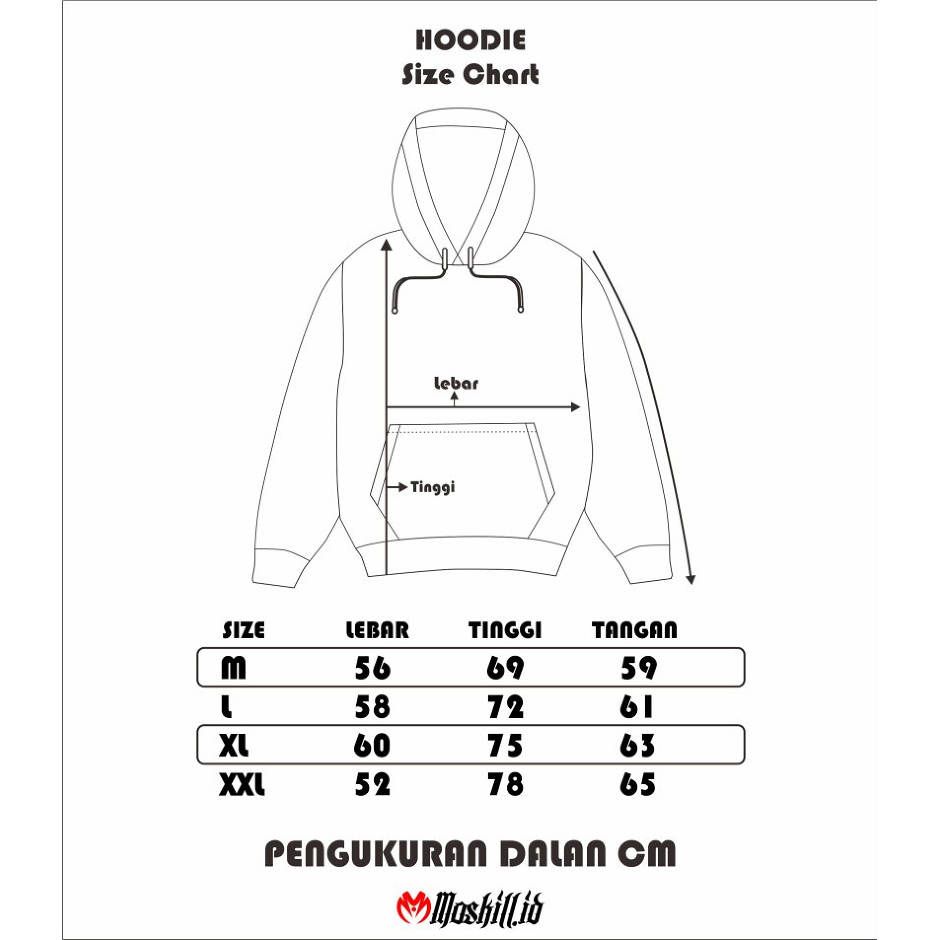 HOODIE
Size Chart

Lebar

Tinggi

| SIZE | LEBAR | TINGGI | TANGAN |
|---|---|---|---|
| M | 56 | 69 | 59 |
| L | 58 | 72 | 61 |
| XL | 60 | 75 | 63 |
| XXL | 52 | 78 | 65 |

PENGUKURAN DALAN CM

Moskill.id